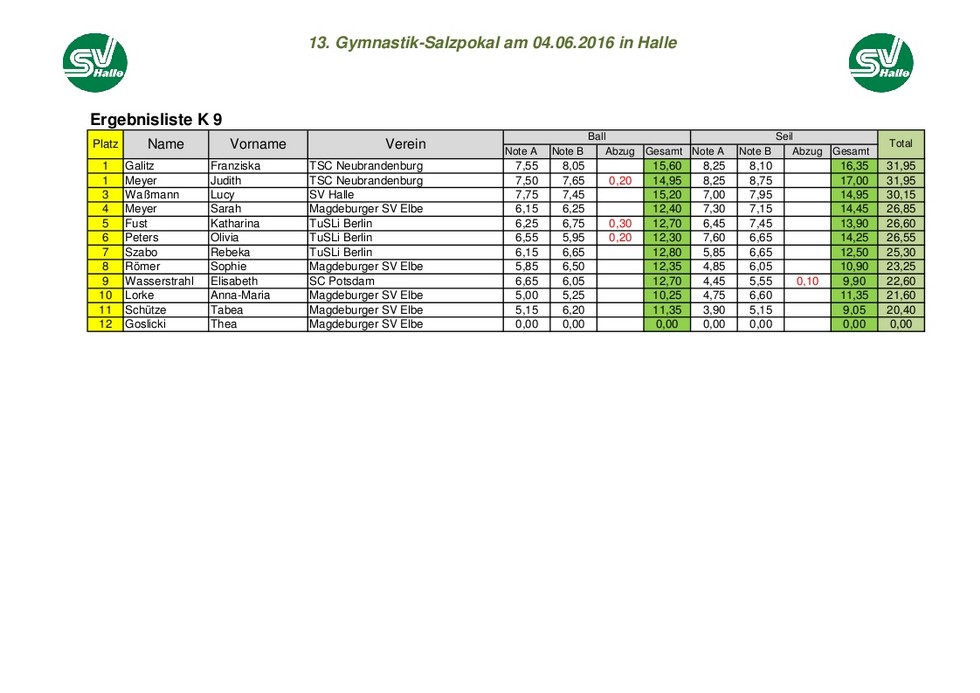 SV Halle

13. Gymnastik-Salzpokal am 04.06.2016 in Halle

SV Halle

Ergebnisliste K 9

| Platz | Name | Vorname | Verein | Ball Note A | Ball Note B | Ball Abzug | Ball Gesamt | Seil Note A | Seil Note B | Seil Abzug | Seil Gesamt | Total |
|---|---|---|---|---|---|---|---|---|---|---|---|---|
| 1 | Galitz | Franziska | TSC Neubrandenburg | 7,55 | 8,05 | | 15,60 | 8,25 | 8,10 | | 16,35 | 31,95 |
| 1 | Meyer | Judith | TSC Neubrandenburg | 7,50 | 7,65 | 0,20 | 14,95 | 8,25 | 8,75 | | 17,00 | 31,95 |
| 3 | Waßmann | Lucy | SV Halle | 7,75 | 7,45 | | 15,20 | 7,00 | 7,95 | | 14,95 | 30,15 |
| 4 | Meyer | Sarah | Magdeburger SV Elbe | 6,15 | 6,25 | | 12,40 | 7,30 | 7,15 | | 14,45 | 26,85 |
| 5 | Fust | Katharina | TuSLi Berlin | 6,25 | 6,75 | 0,30 | 12,70 | 6,45 | 7,45 | | 13,90 | 26,60 |
| 6 | Peters | Olivia | TuSLi Berlin | 6,55 | 5,95 | 0,20 | 12,30 | 7,60 | 6,65 | | 14,25 | 26,55 |
| 7 | Szabo | Rebeka | TuSLi Berlin | 6,15 | 6,65 | | 12,80 | 5,85 | 6,65 | | 12,50 | 25,30 |
| 8 | Römer | Sophie | Magdeburger SV Elbe | 5,85 | 6,50 | | 12,35 | 4,85 | 6,05 | | 10,90 | 23,25 |
| 9 | Wasserstrahl | Elisabeth | SC Potsdam | 6,65 | 6,05 | | 12,70 | 4,45 | 5,55 | 0,10 | 9,90 | 22,60 |
| 10 | Lorke | Anna-Maria | Magdeburger SV Elbe | 5,00 | 5,25 | | 10,25 | 4,75 | 6,60 | | 11,35 | 21,60 |
| 11 | Schütze | Tabea | Magdeburger SV Elbe | 5,15 | 6,20 | | 11,35 | 3,90 | 5,15 | | 9,05 | 20,40 |
| 12 | Goslicki | Thea | Magdeburger SV Elbe | 0,00 | 0,00 | | 0,00 | 0,00 | 0,00 | | 0,00 | 0,00 |